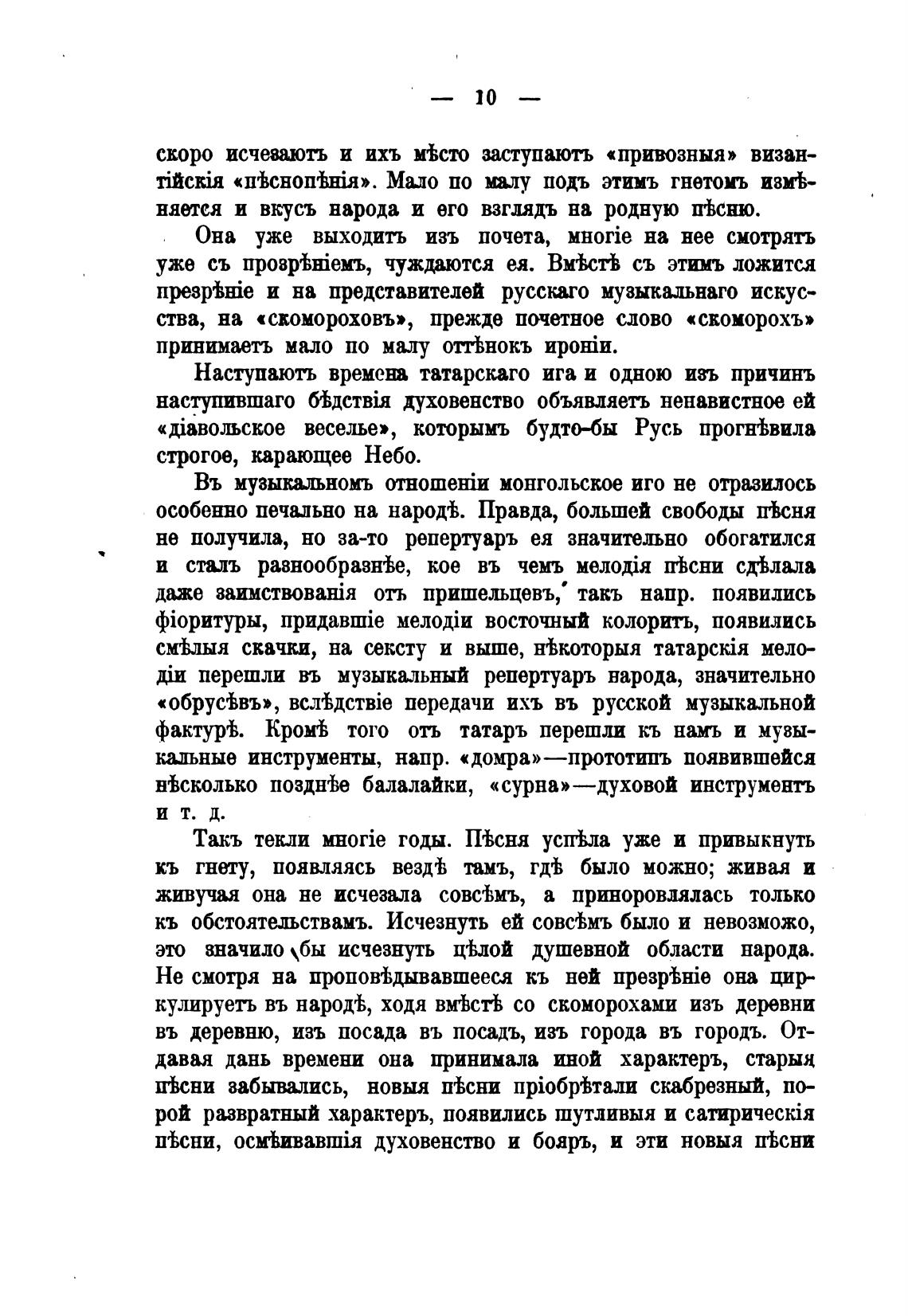 — 10 —

скоро исчезаютъ и ихъ мѣсто заступаютъ «привозныя» византійскія «пѣснопѣнія». Мало по малу подъ этимъ гнетомъ измѣняется и вкусъ народа и его взглядъ на родную пѣсню.

Она уже выходитъ изъ почета, многіе на нее смотрятъ уже съ прозрѣніемъ, чуждаются ея. Вмѣстѣ съ этимъ ложится презрѣніе и на представителей русскаго музыкальнаго искусства, на «скомороховъ», прежде почетное слово «скоморохъ» принимаетъ мало по малу оттѣнокъ ироніи.

Наступаютъ времена татарскаго ига и одною изъ причинъ наступившаго бѣдствія духовенство объявляетъ ненавистное ей «діавольское веселье», которымъ будто-бы Русь прогнѣвила строгое, карающее Небо.

Въ музыкальномъ отношеніи монгольское иго не отразилось особенно печально на народѣ. Правда, большей свободы пѣсня не получила, но за-то репертуаръ ея значительно обогатился и сталъ разнообразнѣе, кое въ чемъ мелодія пѣсни сдѣлала даже заимствованія отъ пришельцевъ, такъ напр. появились фіоритуры, придавшіе мелодіи восточный колоритъ, появились смѣлыя скачки, на сексту и выше, нѣкоторыя татарскія мелодіи перешли въ музыкальный репертуаръ народа, значительно «обрусѣвъ», вслѣдствіе передачи ихъ въ русской музыкальной фактурѣ. Кромѣ того отъ татаръ перешли къ намъ и музыкальные инструменты, напр. «домра»—прототипъ появившейся нѣсколько позднѣе балалайки, «сурна»—духовой инструментъ и т. д.

Такъ текли многіе годы. Пѣсня успѣла уже и привыкнуть къ гнету, появляясь вездѣ тамъ, гдѣ было можно; живая и живучая она не исчезала совсѣмъ, а приноровлялась только къ обстоятельствамъ. Исчезнуть ей совсѣмъ было и невозможо, это значило бы исчезнуть цѣлой душевной области народа. Не смотря на проповѣдывавшееся къ ней презрѣніе она циркулируетъ въ народѣ, ходя вмѣстѣ со скоморохами изъ деревни въ деревню, изъ посада въ посадъ, изъ города въ городъ. Отдавая дань времени она принимала иной характеръ, старыя пѣсни забывались, новыя пѣсни пріобрѣтали скабрезный, порой развратный характеръ, появились шутливыя и сатирическія пѣсни, осмѣивавшія духовенство и бояръ, и эти новыя пѣсни